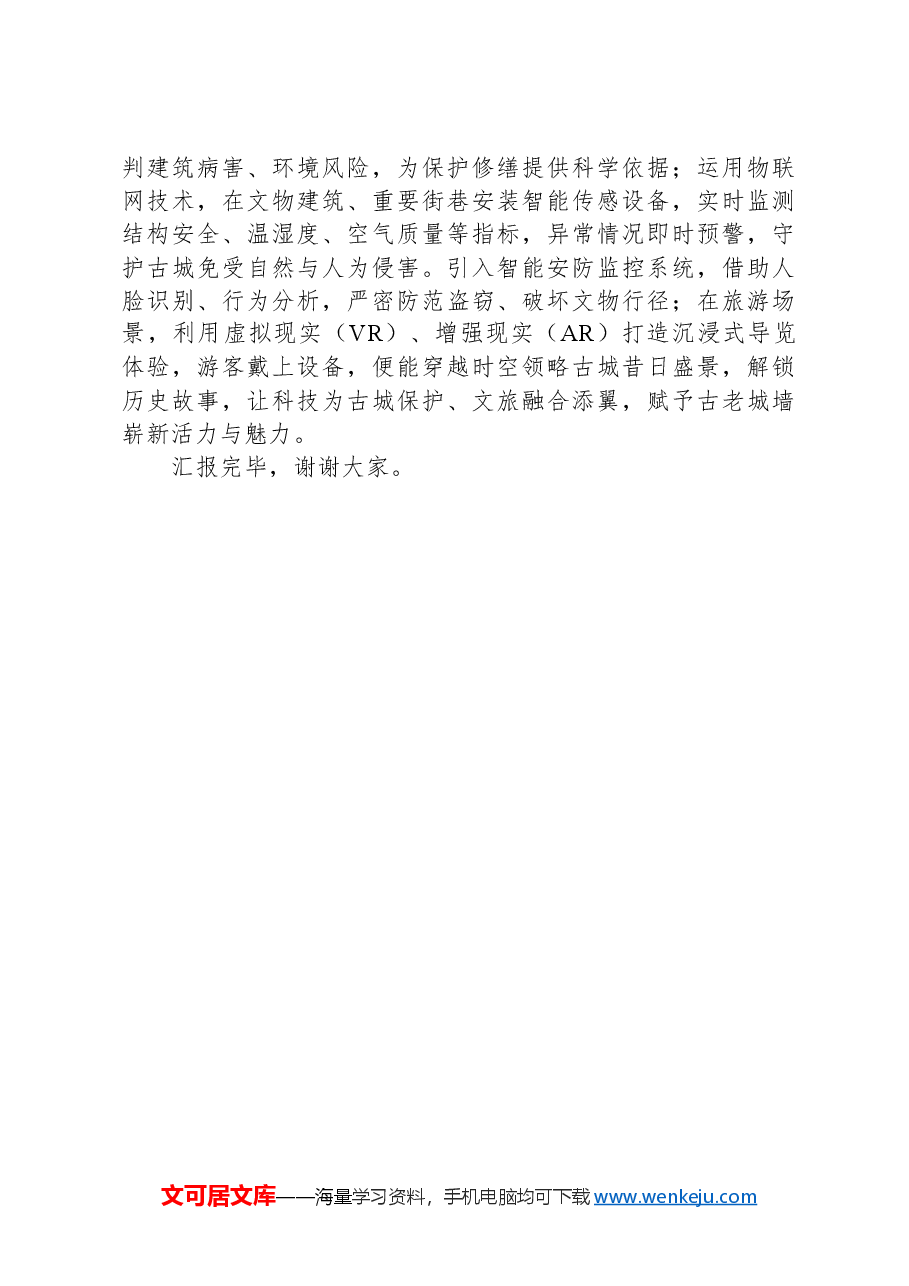 判建筑病害、环境风险，为保护修缮提供科学依据；运用物联网技术，在文物建筑、重要街巷安装智能传感设备，实时监测结构安全、温湿度、空气质量等指标，异常情况即时预警，守护古城免受自然与人为侵害。引入智能安防监控系统，借助人脸识别、行为分析，严密防范盗窃、破坏文物行径；在旅游场景，利用虚拟现实（VR）、增强现实（AR）打造沉浸式导览体验，游客戴上设备，便能穿越时空领略古城昔日盛景，解锁历史故事，让科技为古城保护、文旅融合添翼，赋予古老城墙崭新活力与魅力。

汇报完毕，谢谢大家。

文可居文库——海量学习资料，手机电脑均可下载 www.wenkeju.com